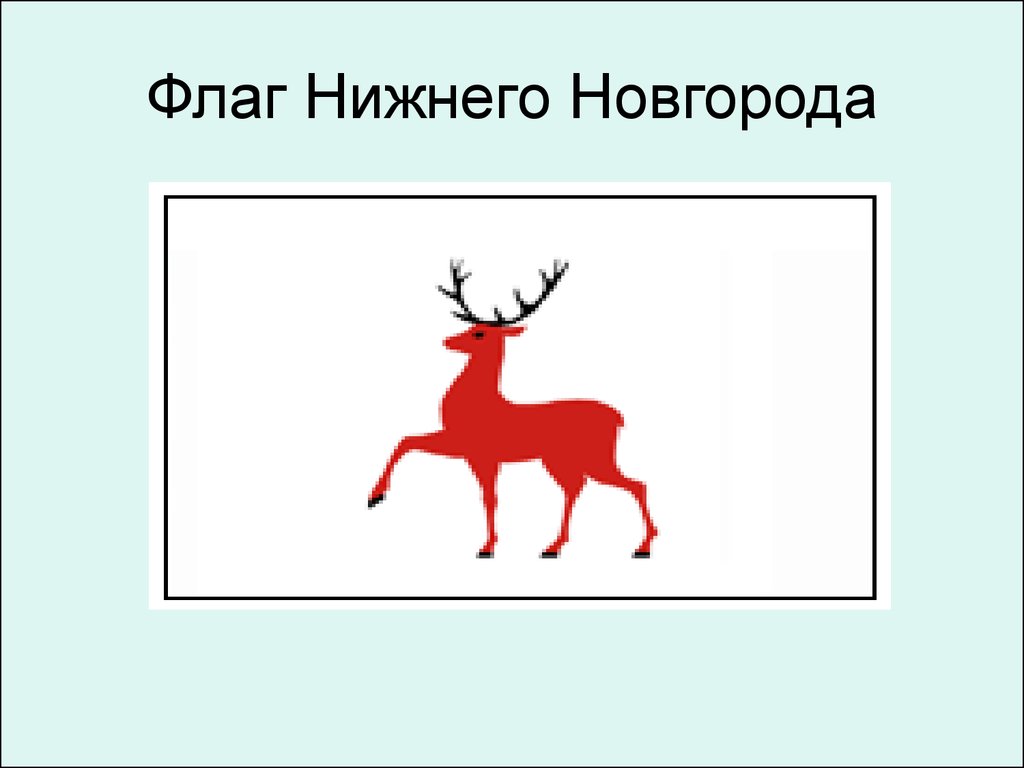 Флаг Нижнего Новгорода